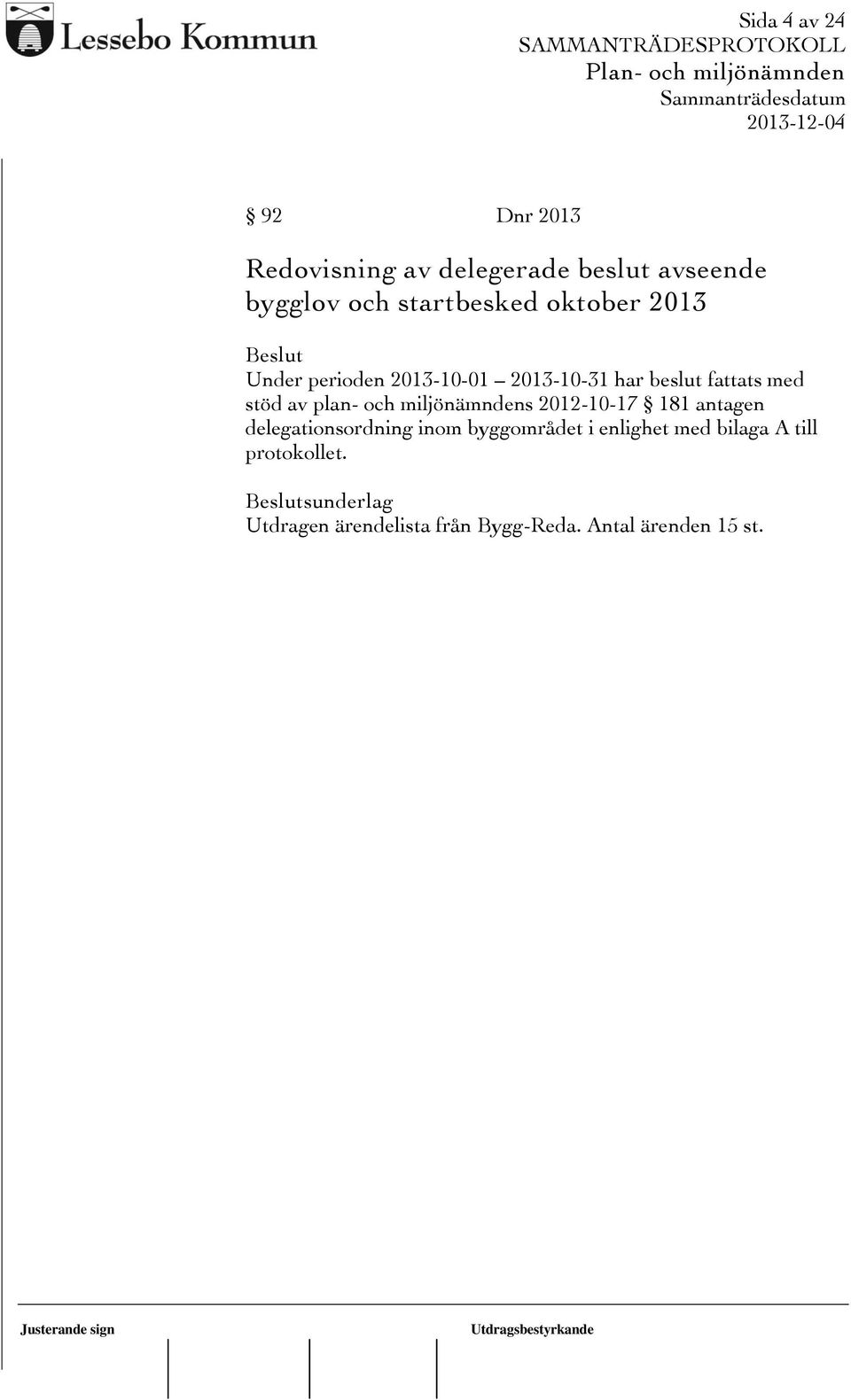 Lessebo Kommun

Sida 4 av 24
SAMMANTRÄDESPROTOKOLL
Plan- och miljönämnden
Sammanträdesdatum
2013-12-04

§ 92 Dnr 2013

Redovisning av delegerade beslut avseende bygglov och startbesked oktober 2013

Beslut
Under perioden 2013-10-01 – 2013-10-31 har beslut fattats med stöd av plan- och miljönämndens 2012-10-17 § 181 antagen delegationsordning inom byggområdet i enlighet med bilaga A till protokollet.

Beslutsunderlag
Utdragen ärendelista från Bygg-Reda. Antal ärenden 15 st.

Justerande sign

Utdragsbestyrkande